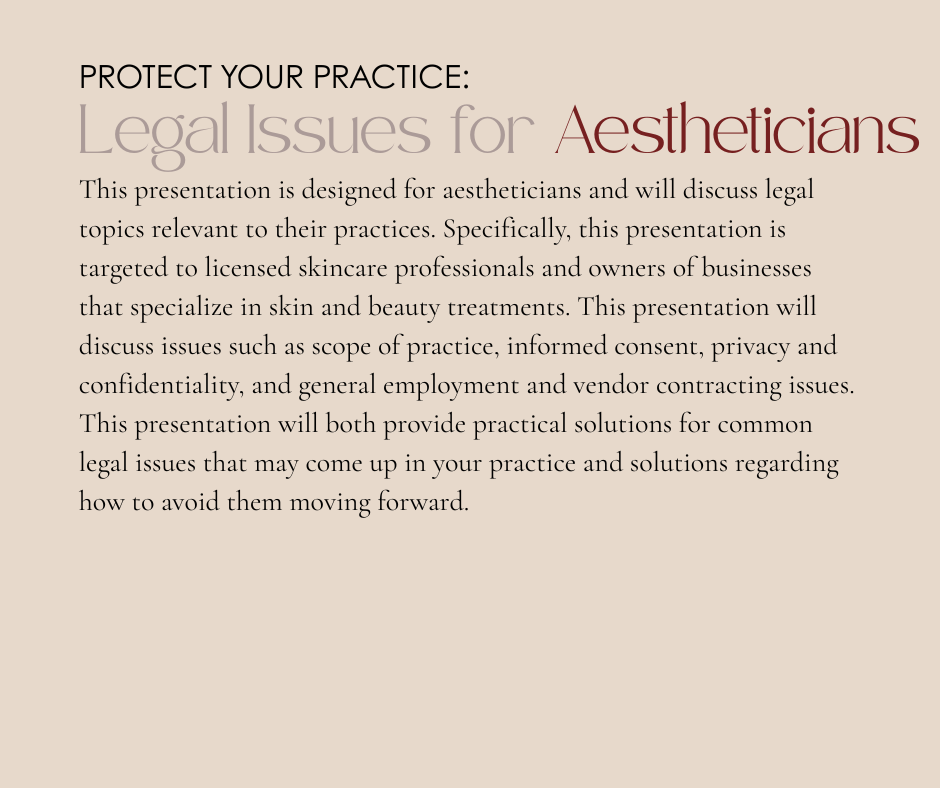 PROTECT YOUR PRACTICE:
Legal Issues for Aestheticians

This presentation is designed for aestheticians and will discuss legal topics relevant to their practices. Specifically, this presentation is targeted to licensed skincare professionals and owners of businesses that specialize in skin and beauty treatments. This presentation will discuss issues such as scope of practice, informed consent, privacy and confidentiality, and general employment and vendor contracting issues. This presentation will both provide practical solutions for common legal issues that may come up in your practice and solutions regarding how to avoid them moving forward.